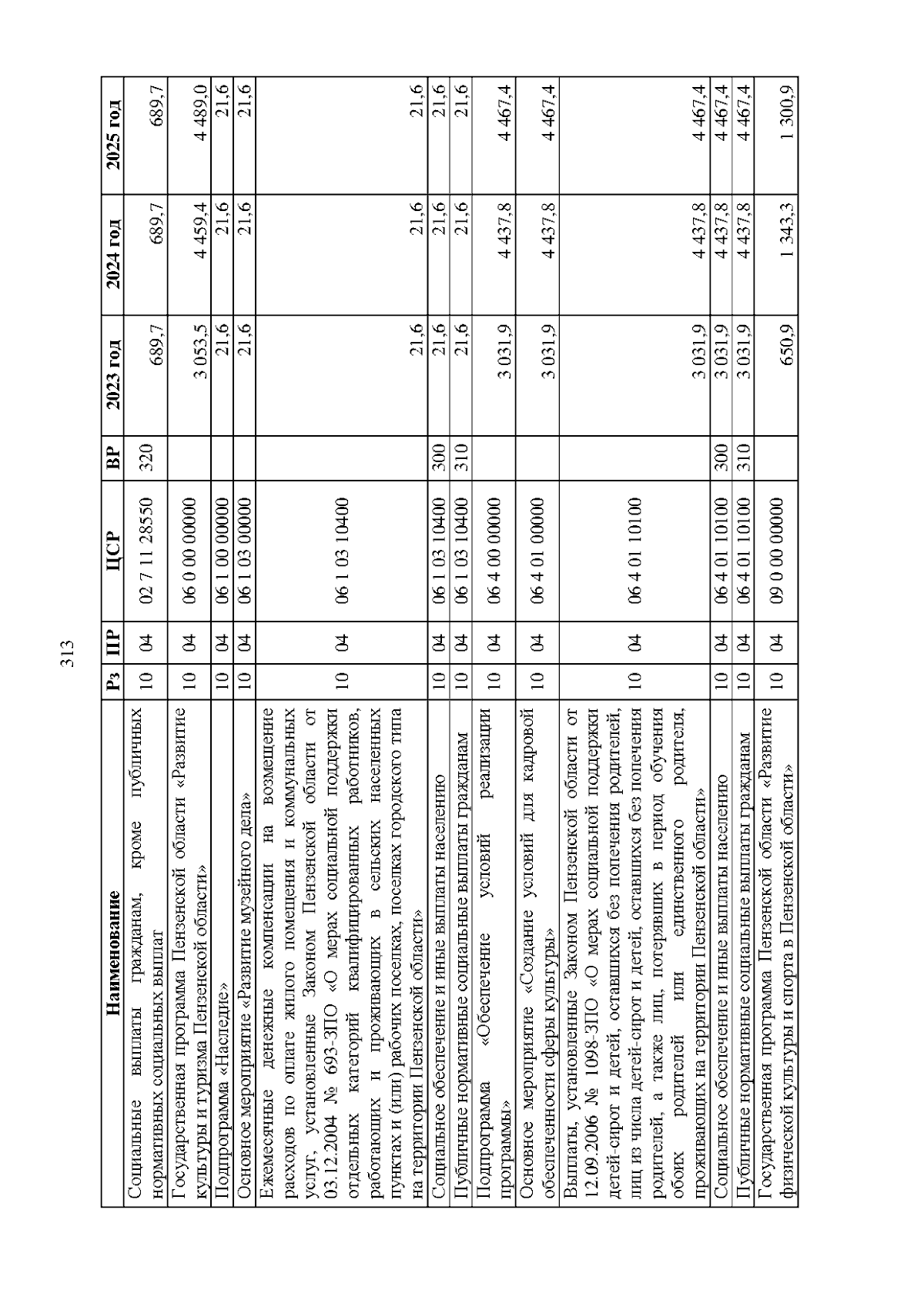 313

| Наименование | Рз | ПР | ЦСР | ВР | 2023 год | 2024 год | 2025 год |
|---|---|---|---|---|---|---|---|
| Социальные выплаты гражданам, кроме публичных нормативных социальных выплат | 10 | 04 | 02 7 11 28550 | 320 | 689,7 | 689,7 | 689,7 |
| Государственная программа Пензенской области «Развитие культуры и туризма Пензенской области» | 10 | 04 | 06 0 00 00000 | | 3 053,5 | 4 459,4 | 4 489,0 |
| Подпрограмма «Наследие» | 10 | 04 | 06 1 00 00000 | | 21,6 | 21,6 | 21,6 |
| Основное мероприятие «Развитие музейного дела» | 10 | 04 | 06 1 03 00000 | | 21,6 | 21,6 | 21,6 |
| Ежемесячные денежные компенсации на возмещение расходов по оплате жилого помещения и коммунальных услуг, установленные Законом Пензенской области от 03.12.2004 № 693-ЗПО «О мерах социальной поддержки отдельных категорий квалифицированных работников, работающих и проживающих в сельских населенных пунктах и (или) рабочих поселках, поселках городского типа на территории Пензенской области» | 10 | 04 | 06 1 03 10400 | | 21,6 | 21,6 | 21,6 |
| Социальное обеспечение и иные выплаты населению | 10 | 04 | 06 1 03 10400 | 300 | 21,6 | 21,6 | 21,6 |
| Публичные нормативные социальные выплаты гражданам | 10 | 04 | 06 1 03 10400 | 310 | 21,6 | 21,6 | 21,6 |
| Подпрограмма «Обеспечение условий реализации программы» | 10 | 04 | 06 4 00 00000 | | 3 031,9 | 4 437,8 | 4 467,4 |
| Основное мероприятие «Создание условий для кадровой обеспеченности сферы культуры» | 10 | 04 | 06 4 01 00000 | | 3 031,9 | 4 437,8 | 4 467,4 |
| Выплаты, установленные Законом Пензенской области от 12.09.2006 № 1098-ЗПО «О мерах социальной поддержки детей-сирот и детей, оставшихся без попечения родителей, лиц из числа детей-сирот и детей, оставшихся без попечения родителей, а также лиц, потерявших в период обучения обоих родителей или единственного родителя, проживающих на территории Пензенской области» | 10 | 04 | 06 4 01 10100 | | 3 031,9 | 4 437,8 | 4 467,4 |
| Социальное обеспечение и иные выплаты населению | 10 | 04 | 06 4 01 10100 | 300 | 3 031,9 | 4 437,8 | 4 467,4 |
| Публичные нормативные социальные выплаты гражданам | 10 | 04 | 06 4 01 10100 | 310 | 3 031,9 | 4 437,8 | 4 467,4 |
| Государственная программа Пензенской области «Развитие физической культуры и спорта в Пензенской области» | 10 | 04 | 09 0 00 00000 | | 650,9 | 1 343,3 | 1 300,9 |